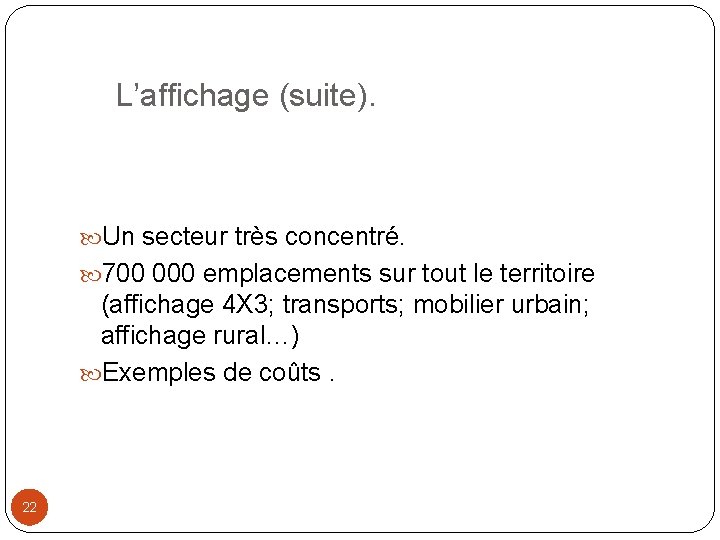 L’affichage (suite).

Un secteur très concentré.

700 000 emplacements sur tout le territoire (affichage 4X3; transports; mobilier urbain; affichage rural…)

Exemples de coûts .

22